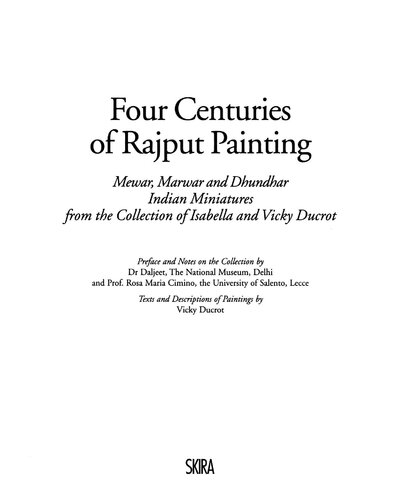 Four Centuries of Rajput Painting

Mewar, Marwar and Dhundhar
Indian Miniatures
from the Collection of Isabella and Vicky Ducrot

Preface and Notes on the Collection by
Dr Daljeet, The National Museum, Delhi
and Prof. Rosa Maria Cimino, the University of Salento, Lecce

Texts and Descriptions of Paintings by
Vicky Ducrot

SKIRA